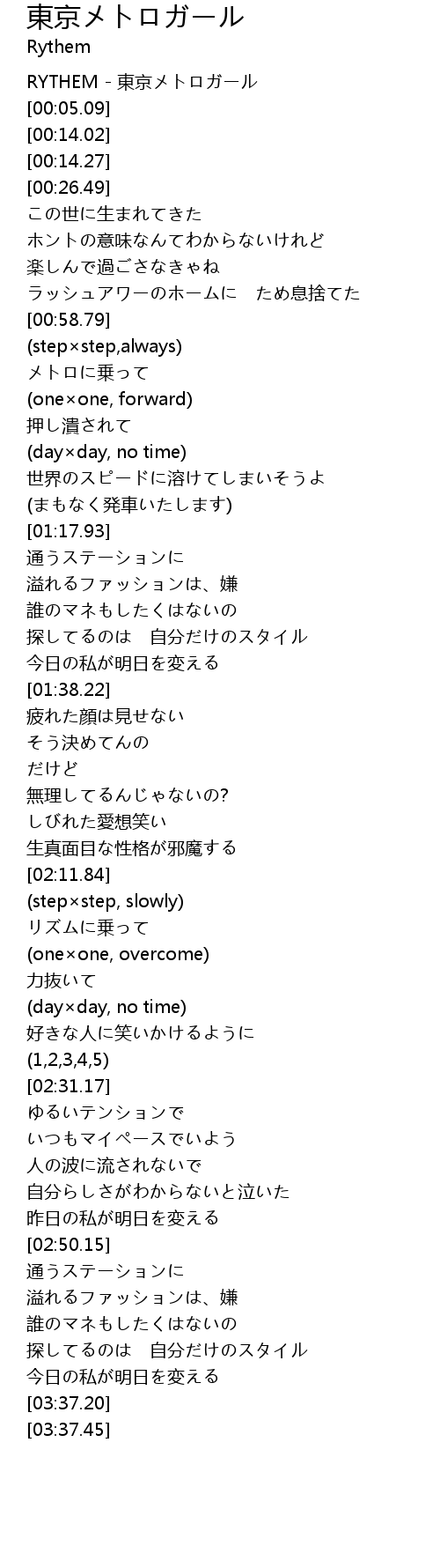 東京メトロガール
Rythem

RYTHEM - 東京メトロガール
[00:05.09]
[00:14.02]
[00:14.27]
[00:26.49]
この世に生まれてきた
ホントの意味なんてわからないけれど
楽しんで過ごさなきゃね
ラッシュアワーのホームに　ため息捨てた
[00:58.79]
(step×step,always)
メトロに乗って
(one×one, forward)
押し潰されて
(day×day, no time)
世界のスピードに溶けてしまいそうよ
(まもなく発車いたします)
[01:17.93]
通うステーションに
溢れるファッションは、嫌
誰のマネもしたくはないの
探してるのは　自分だけのスタイル
今日の私が明日を変える
[01:38.22]
疲れた顔は見せない
そう決めてんの
だけど
無理してるんじゃないの?
しびれた愛想笑い
生真面目な性格が邪魔する
[02:11.84]
(step×step, slowly)
リズムに乗って
(one×one, overcome)
力抜いて
(day×day, no time)
好きな人に笑いかけるように
(1,2,3,4,5)
[02:31.17]
ゆるいテンションで
いつもマイペースでいよう
人の波に流されないで
自分らしさがわからないと泣いた
昨日の私が明日を変える
[02:50.15]
通うステーションに
溢れるファッションは、嫌
誰のマネもしたくはないの
探してるのは　自分だけのスタイル
今日の私が明日を変える
[03:37.20]
[03:37.45]